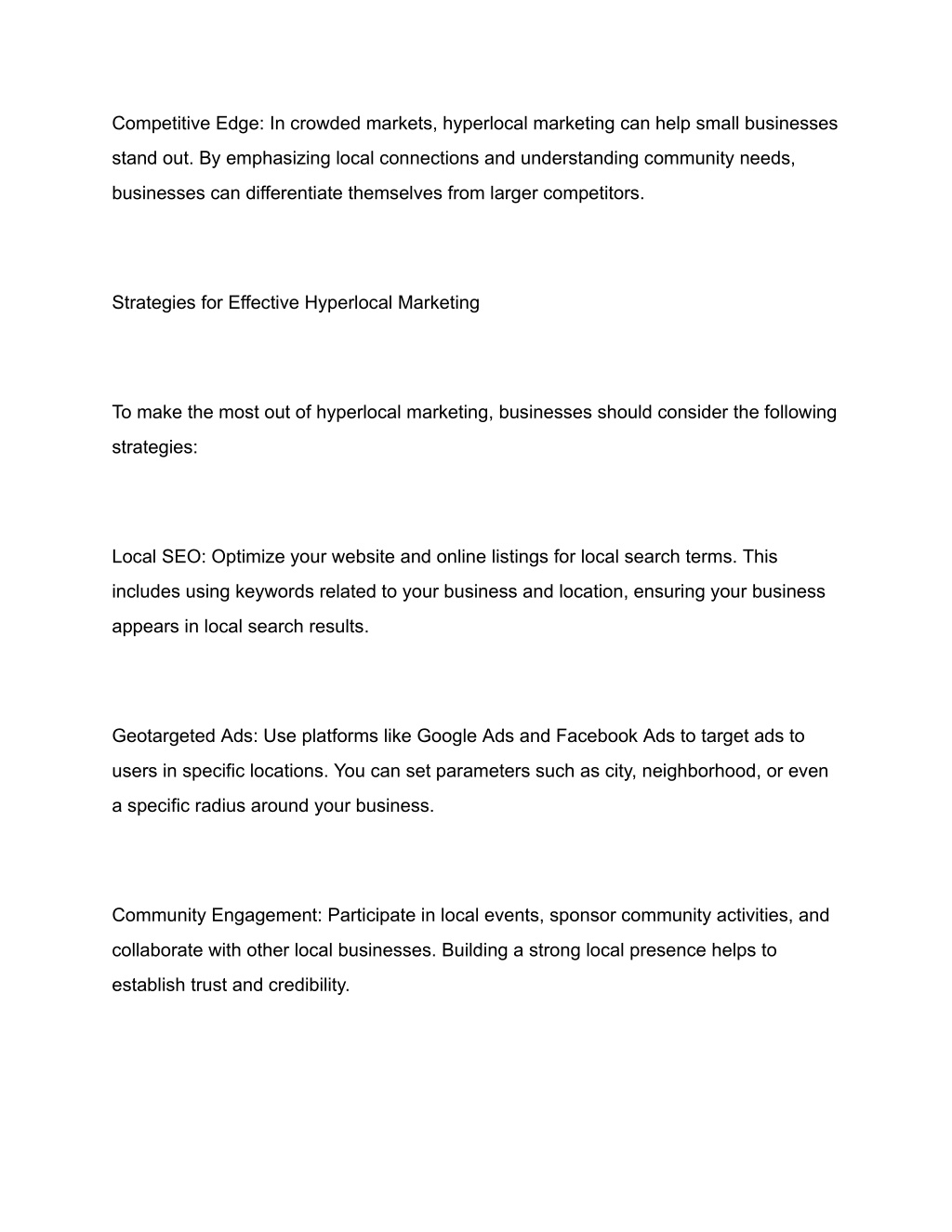 Competitive Edge: In crowded markets, hyperlocal marketing can help small businesses stand out. By emphasizing local connections and understanding community needs, businesses can differentiate themselves from larger competitors.

Strategies for Effective Hyperlocal Marketing

To make the most out of hyperlocal marketing, businesses should consider the following strategies:

Local SEO: Optimize your website and online listings for local search terms. This includes using keywords related to your business and location, ensuring your business appears in local search results.

Geotargeted Ads: Use platforms like Google Ads and Facebook Ads to target ads to users in specific locations. You can set parameters such as city, neighborhood, or even a specific radius around your business.

Community Engagement: Participate in local events, sponsor community activities, and collaborate with other local businesses. Building a strong local presence helps to establish trust and credibility.